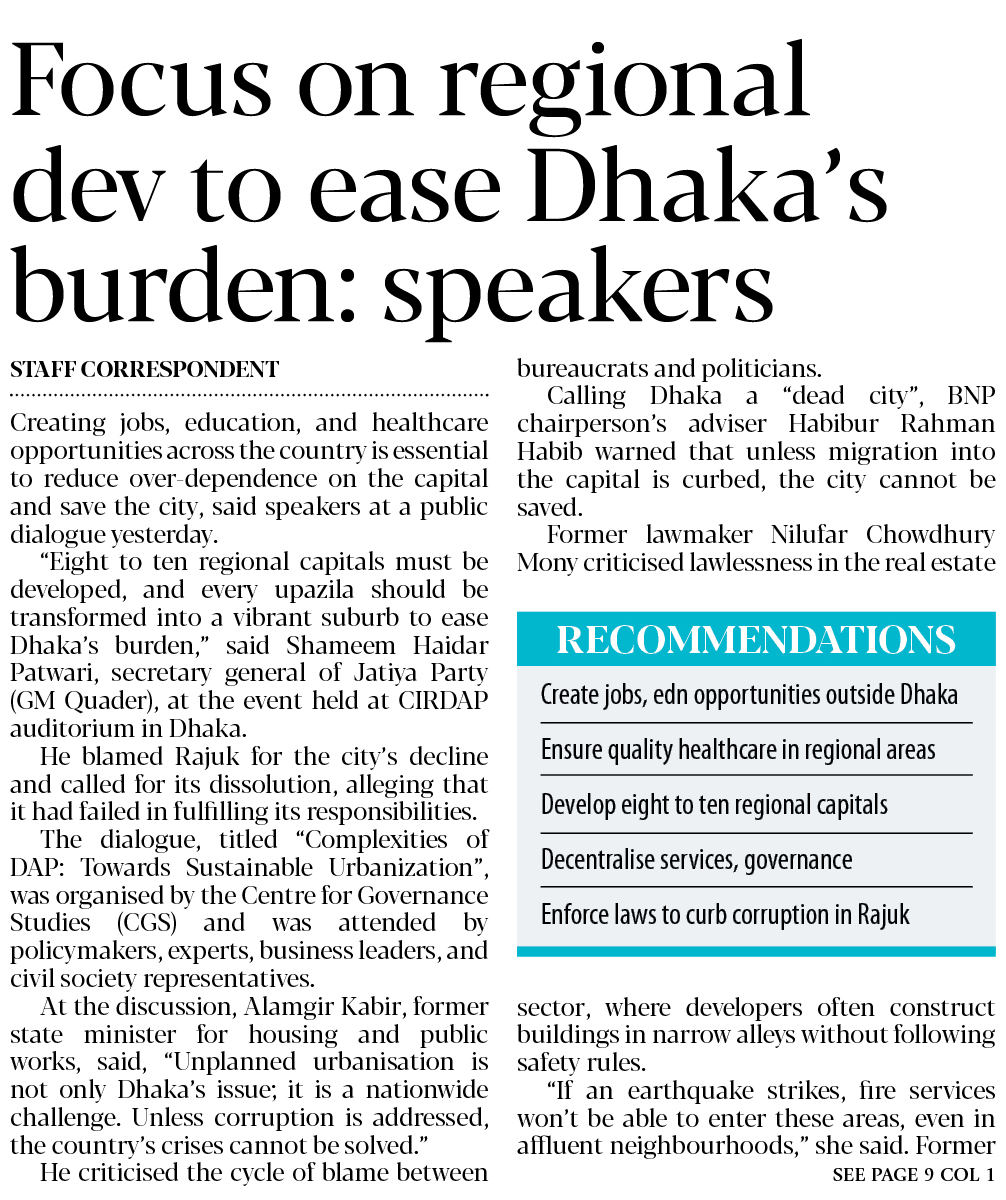 Focus on regional dev to ease Dhaka's burden: speakers

STAFF CORRESPONDENT

Creating jobs, education, and healthcare opportunities across the country is essential to reduce over-dependence on the capital and save the city, said speakers at a public dialogue yesterday.

"Eight to ten regional capitals must be developed, and every upazila should be transformed into a vibrant suburb to ease Dhaka's burden," said Shameem Haidar Patwari, secretary general of Jatiya Party (GM Quader), at the event held at CIRDAP auditorium in Dhaka.

He blamed Rajuk for the city's decline and called for its dissolution, alleging that it had failed in fulfilling its responsibilities.

The dialogue, titled "Complexities of DAP: Towards Sustainable Urbanization", was organised by the Centre for Governance Studies (CGS) and was attended by policymakers, experts, business leaders, and civil society representatives.

At the discussion, Alamgir Kabir, former state minister for housing and public works, said, "Unplanned urbanisation is not only Dhaka's issue; it is a nationwide challenge. Unless corruption is addressed, the country's crises cannot be solved."

He criticised the cycle of blame between bureaucrats and politicians.

Calling Dhaka a "dead city", BNP chairperson's adviser Habibur Rahman Habib warned that unless migration into the capital is curbed, the city cannot be saved.

Former lawmaker Nilufar Chowdhury Mony criticised lawlessness in the real estate sector, where developers often construct buildings in narrow alleys without following safety rules.

"If an earthquake strikes, fire services won't be able to enter these areas, even in affluent neighbourhoods," she said. Former

SEE PAGE 9 COL 1

RECOMMENDATIONS

Create jobs, edn opportunities outside Dhaka

Ensure quality healthcare in regional areas

Develop eight to ten regional capitals

Decentralise services, governance

Enforce laws to curb corruption in Rajuk